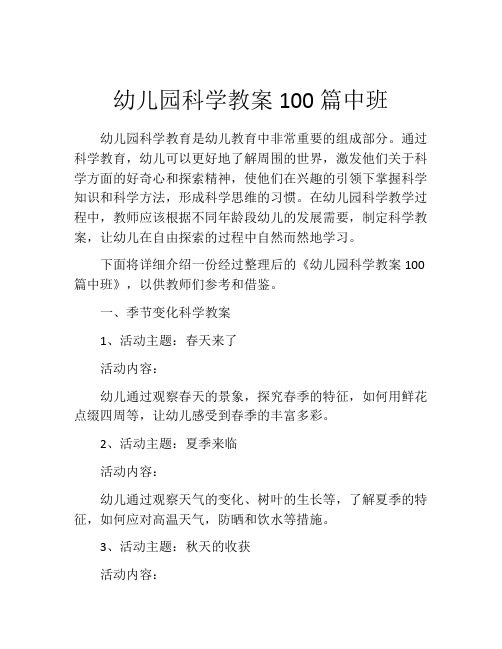 幼儿园科学教案 100 篇中班

幼儿园科学教育是幼儿教育中非常重要的组成部分。通过科学教育，幼儿可以更好地了解周围的世界，激发他们关于科学方面的好奇心和探索精神，使他们在兴趣的引领下掌握科学知识和科学方法，形成科学思维的习惯。在幼儿园科学教学过程中，教师应该根据不同年龄段幼儿的发展需要，制定科学教案，让幼儿在自由探索的过程中自然而然地学习。

下面将详细介绍一份经过整理后的《幼儿园科学教案 100 篇中班》，以供教师们参考和借鉴。

一、季节变化科学教案

1、活动主题：春天来了

活动内容：

幼儿通过观察春天的景象，探究春季的特征，如何用鲜花点缀四周等，让幼儿感受到春季的丰富多彩。

2、活动主题：夏季来临

活动内容：

幼儿通过观察天气的变化、树叶的生长等，了解夏季的特征，如何应对高温天气，防晒和饮水等措施。

3、活动主题：秋天的收获

活动内容：